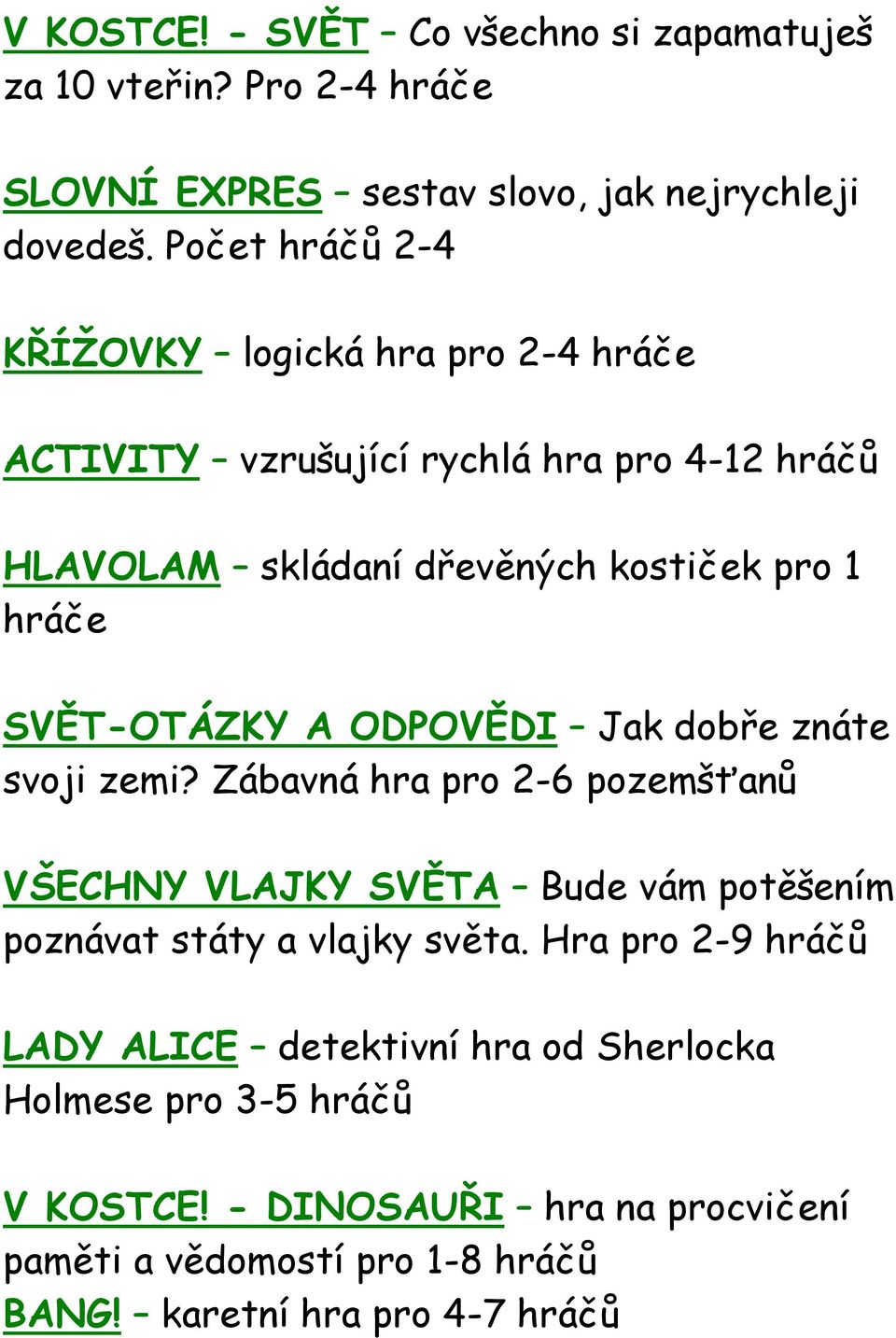 V KOSTCE! - SVĚT – Co všechno si zapamatuješ za 10 vteřin? Pro 2-4 hráče

SLOVNÍ EXPRES – sestav slovo, jak nejrychleji dovedeš. Počet hráčů 2-4

KŘÍŽOVKY – logická hra pro 2-4 hráče

ACTIVITY – vzrušující rychlá hra pro 4-12 hráčů

HLAVOLAM – skládaní dřevěných kostiček pro 1 hráče

SVĚT-OTÁZKY A ODPOVĚDI – Jak dobře znáte svoji zemi? Zábavná hra pro 2-6 pozemšťanů

VŠECHNY VLAJKY SVĚTA – Bude vám potěšením poznávat státy a vlajky světa. Hra pro 2-9 hráčů

LADY ALICE – detektivní hra od Sherlocka Holmese pro 3-5 hráčů

V KOSTCE! - DINOSAUŘI – hra na procvičení paměti a vědomostí pro 1-8 hráčů
BANG! – karetní hra pro 4-7 hráčů